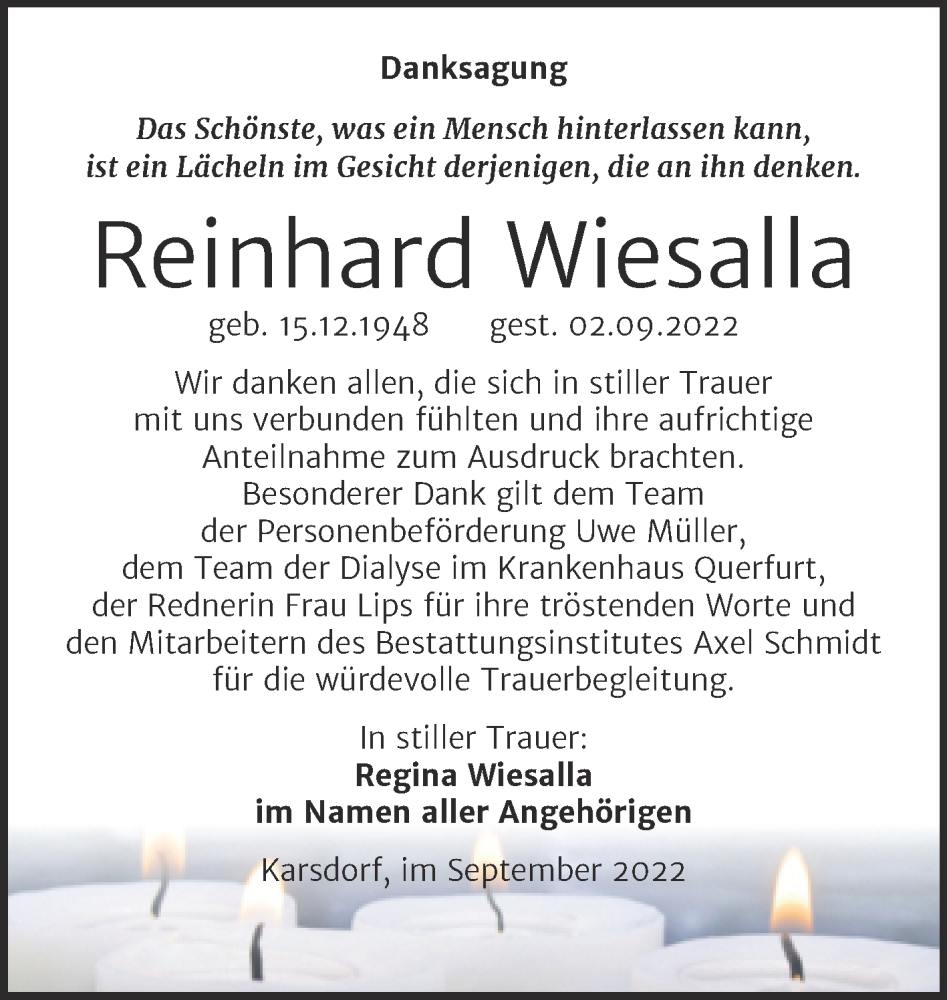 Danksagung

Das Schönste, was ein Mensch hinterlassen kann, ist ein Lächeln im Gesicht derjenigen, die an ihn denken.

Reinhard Wiesalla

geb. 15.12.1948 gest. 02.09.2022

Wir danken allen, die sich in stiller Trauer mit uns verbunden fühlten und ihre aufrichtige Anteilnahme zum Ausdruck brachten. Besonderer Dank gilt dem Team der Personenbeförderung Uwe Müller, dem Team der Dialyse im Krankenhaus Querfurt, der Rednerin Frau Lips für ihre tröstenden Worte und den Mitarbeitern des Bestattungsinstitutes Axel Schmidt für die würdevolle Trauerbegleitung.

In stiller Trauer:
Regina Wiesalla
im Namen aller Angehörigen

Karsdorf, im September 2022